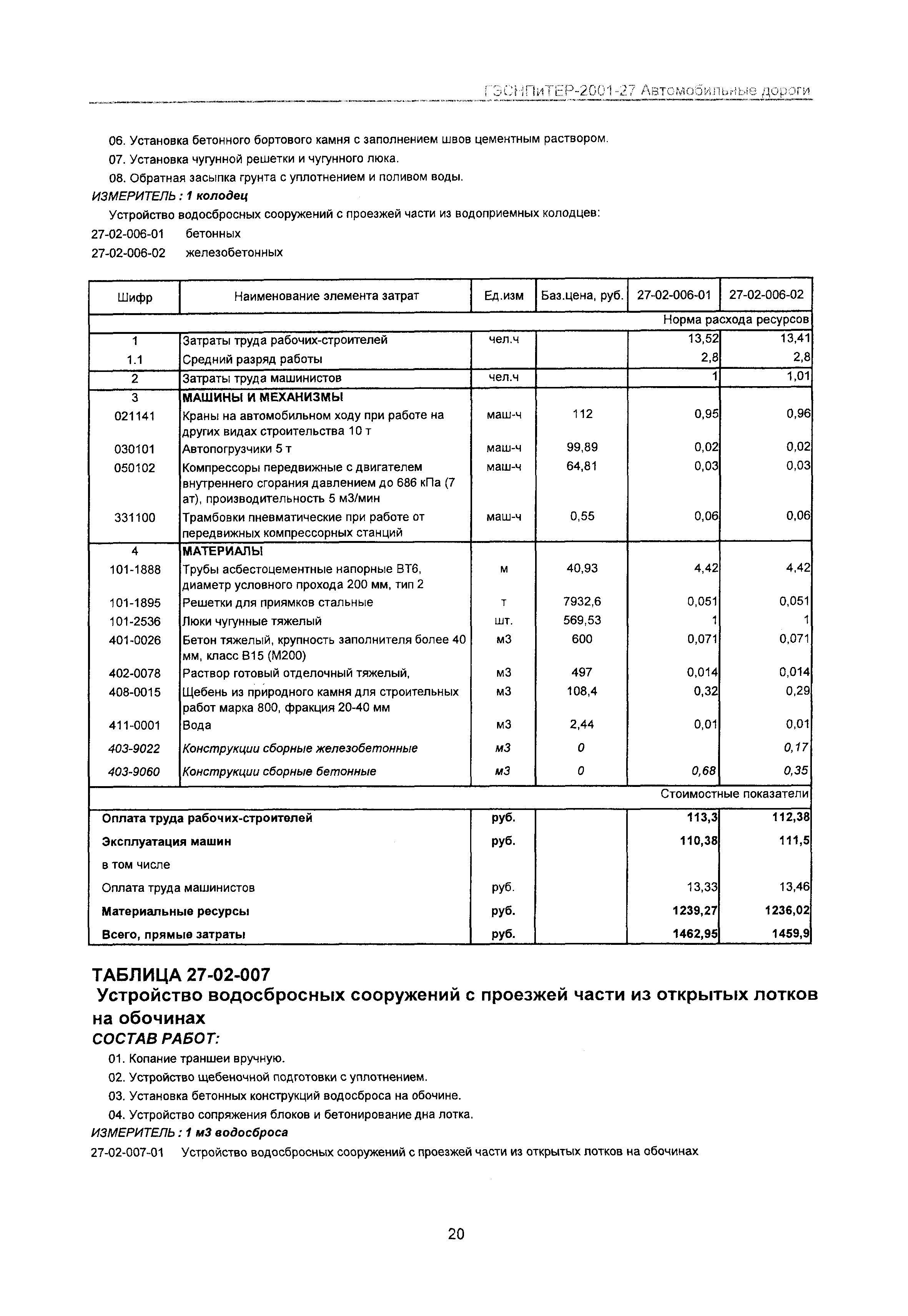 ГЭСНПиТЕР-2001-27 Автомобильные дороги

06. Установка бетонного бортового камня с заполнением швов цементным раствором.

07. Установка чугунной решетки и чугунного люка.

08. Обратная засыпка грунта с уплотнением и поливом воды.

ИЗМЕРИТЕЛЬ : 1 колодец

Устройство водосбросных сооружений с проезжей части из водоприемных колодцев:

27-02-006-01 бетонных

27-02-006-02 железобетонных

| Шифр | Наименование элемента затрат | Ед.изм | Баз.цена, руб. | 27-02-006-01 | 27-02-006-02 |
|---|---|---|---|---|---|
| | | | | | Норма расхода ресурсов |
| 1 | Затраты труда рабочих-строителей | чел.ч | | 13,52 | 13,41 |
| 1.1 | Средний разряд работы | | | 2,8 | 2,8 |
| 2 | Затраты труда машинистов | чел.ч | | 1 | 1,01 |
| 3 | МАШИНЫ И МЕХАНИЗМЫ | | | | |
| 021141 | Краны на автомобильном ходу при работе на других видах строительства 10 т | маш-ч | 112 | 0,95 | 0,96 |
| 030101 | Автопогрузчики 5 т | маш-ч | 99,89 | 0,02 | 0,02 |
| 050102 | Компрессоры передвижные с двигателем внутреннего сгорания давлением до 686 кПа (7 ат), производительность 5 м3/мин | маш-ч | 64,81 | 0,03 | 0,03 |
| 331100 | Трамбовки пневматические при работе от передвижных компрессорных станций | маш-ч | 0,55 | 0,06 | 0,06 |
| 4 | МАТЕРИАЛЫ | | | | |
| 101-1888 | Трубы асбестоцементные напорные ВТ6, диаметр условного прохода 200 мм, тип 2 | м | 40,93 | 4,42 | 4,42 |
| 101-1895 | Решетки для приямков стальные | т | 7932,6 | 0,051 | 0,051 |
| 101-2536 | Люки чугунные тяжелый | шт. | 569,53 | 1 | 1 |
| 401-0026 | Бетон тяжелый, крупность заполнителя более 40 мм, класс В15 (М200) | м3 | 600 | 0,071 | 0,071 |
| 402-0078 | Раствор готовый отделочный тяжелый, | м3 | 497 | 0,014 | 0,014 |
| 408-0015 | Щебень из природного камня для строительных работ марка 800, фракция 20-40 мм | м3 | 108,4 | 0,32 | 0,29 |
| 411-0001 | Вода | м3 | 2,44 | 0,01 | 0,01 |
| 403-9022 | Конструкции сборные железобетонные | м3 | 0 | | 0,17 |
| 403-9060 | Конструкции сборные бетонные | м3 | 0 | 0,68 | 0,35 |
| | | | | | Стоимостные показатели |
| Оплата труда рабочих-строителей | | руб. | | 113,3 | 112,38 |
| Эксплуатация машин | | руб. | | 110,38 | 111,5 |
| в том числе | | | | | |
| Оплата труда машинистов | | руб. | | 13,33 | 13,46 |
| Материальные ресурсы | | руб. | | 1239,27 | 1236,02 |
| Всего, прямые затраты | | руб. | | 1462,95 | 1459,9 |

ТАБЛИЦА 27-02-007
Устройство водосбросных сооружений с проезжей части из открытых лотков на обочинах
СОСТАВ РАБОТ:

01. Копание траншеи вручную.

02. Устройство щебеночной подготовки с уплотнением.

03. Установка бетонных конструкций водосброса на обочине.

04. Устройство сопряжения блоков и бетонирование дна лотка.

ИЗМЕРИТЕЛЬ : 1 м3 водосброса

27-02-007-01 Устройство водосбросных сооружений с проезжей части из открытых лотков на обочинах

20